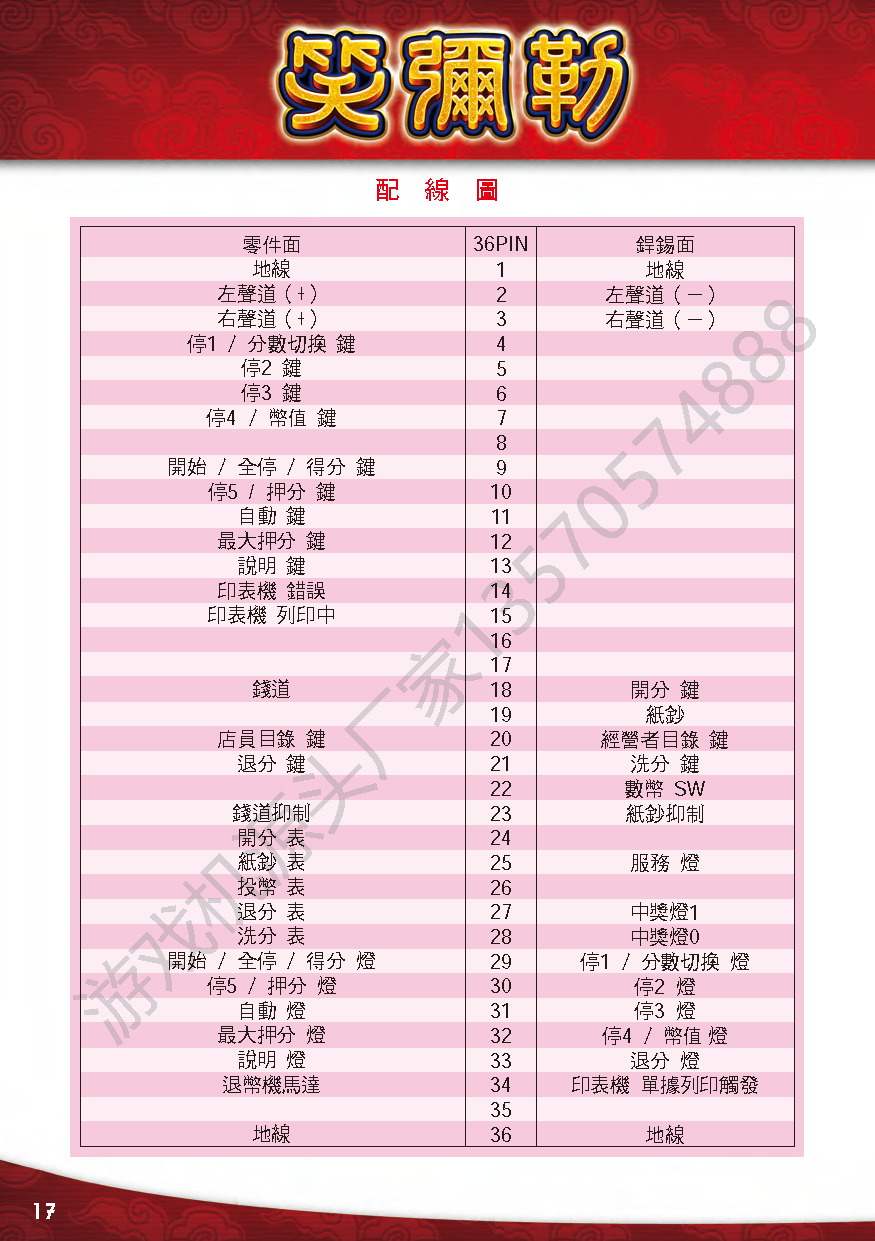 笑彌勒

配 線 圖

| 零件面 | 36PIN | 銲錫面 |
|---|---|---|
| 地線 | 1 | 地線 |
| 左聲道(+) | 2 | 左聲道(－) |
| 右聲道(+) | 3 | 右聲道(－) |
| 停1 / 分數切換 鍵 | 4 | |
| 停2 鍵 | 5 | |
| 停3 鍵 | 6 | |
| 停4 / 幣值 鍵 | 7 | |
| | 8 | |
| 開始 / 全停 / 得分 鍵 | 9 | |
| 停5 / 押分 鍵 | 10 | |
| 自動 鍵 | 11 | |
| 最大押分 鍵 | 12 | |
| 說明 鍵 | 13 | |
| 印表機 錯誤 | 14 | |
| 印表機 列印中 | 15 | |
| | 16 | |
| | 17 | |
| 錢道 | 18 | 開分 鍵 |
| | 19 | 紙鈔 |
| 店員目錄 鍵 | 20 | 經營者目錄 鍵 |
| 退分 鍵 | 21 | 洗分 鍵 |
| | 22 | 數幣 SW |
| 錢道抑制 | 23 | 紙鈔抑制 |
| 開分 表 | 24 | |
| 紙鈔 表 | 25 | 服務 燈 |
| 投幣 表 | 26 | |
| 退分 表 | 27 | 中獎燈1 |
| 洗分 表 | 28 | 中獎燈0 |
| 開始 / 全停 / 得分 燈 | 29 | 停1 / 分數切換 燈 |
| 停5 / 押分 燈 | 30 | 停2 燈 |
| 自動 燈 | 31 | 停3 燈 |
| 最大押分 燈 | 32 | 停4 / 幣值 燈 |
| 說明 燈 | 33 | 退分 燈 |
| 退幣機馬達 | 34 | 印表機 單據列印觸發 |
| | 35 | |
| 地線 | 36 | 地線 |

17

游戏机源头厂家13570574888